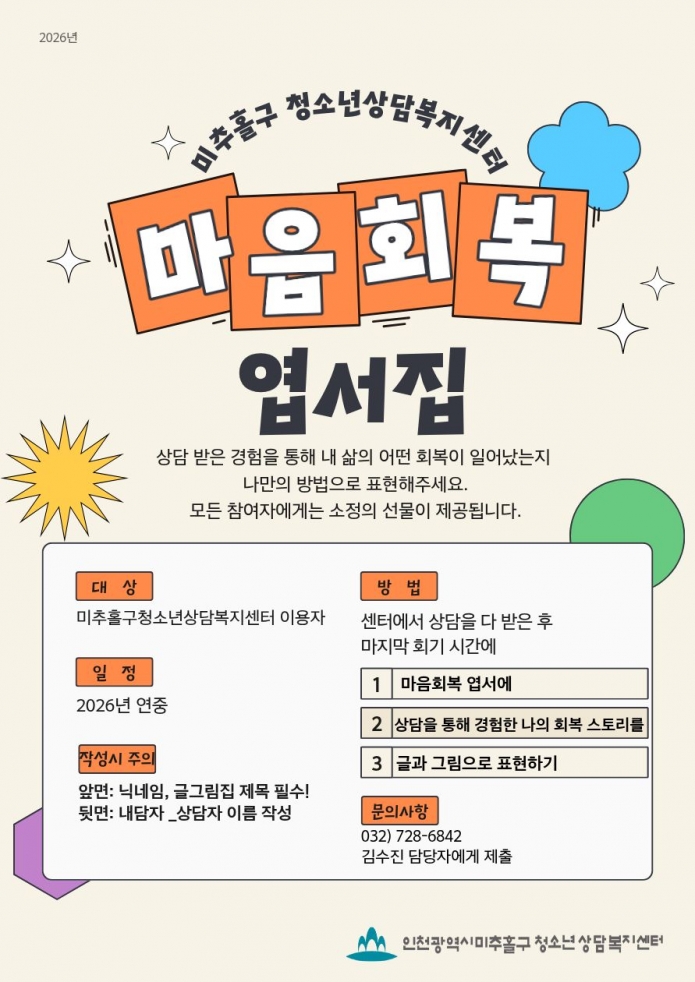 2026년

미추홀구 청소년상담복지센터

마음회복

엽서집

상담 받은 경험을 통해 내 삶의 어떤 회복이 일어났는지 나만의 방법으로 표현해주세요. 모든 참여자에게는 소정의 선물이 제공됩니다.

대 상

미추홀구청소년상담복지센터 이용자

일 정

2026년 연중

작성시 주의

앞면: 닉네임, 글그림집 제목 필수!
뒷면: 내담자 _상담자 이름 작성

방 법

센터에서 상담을 다 받은 후
마지막 회기 시간에

1 마음회복 엽서에

2 상담을 통해 경험한 나의 회복 스토리를

3 글과 그림으로 표현하기

문의사항

032) 728-6842
김수진 담당자에게 제출

인천광역시미추홀구 청소년 상담복지센터